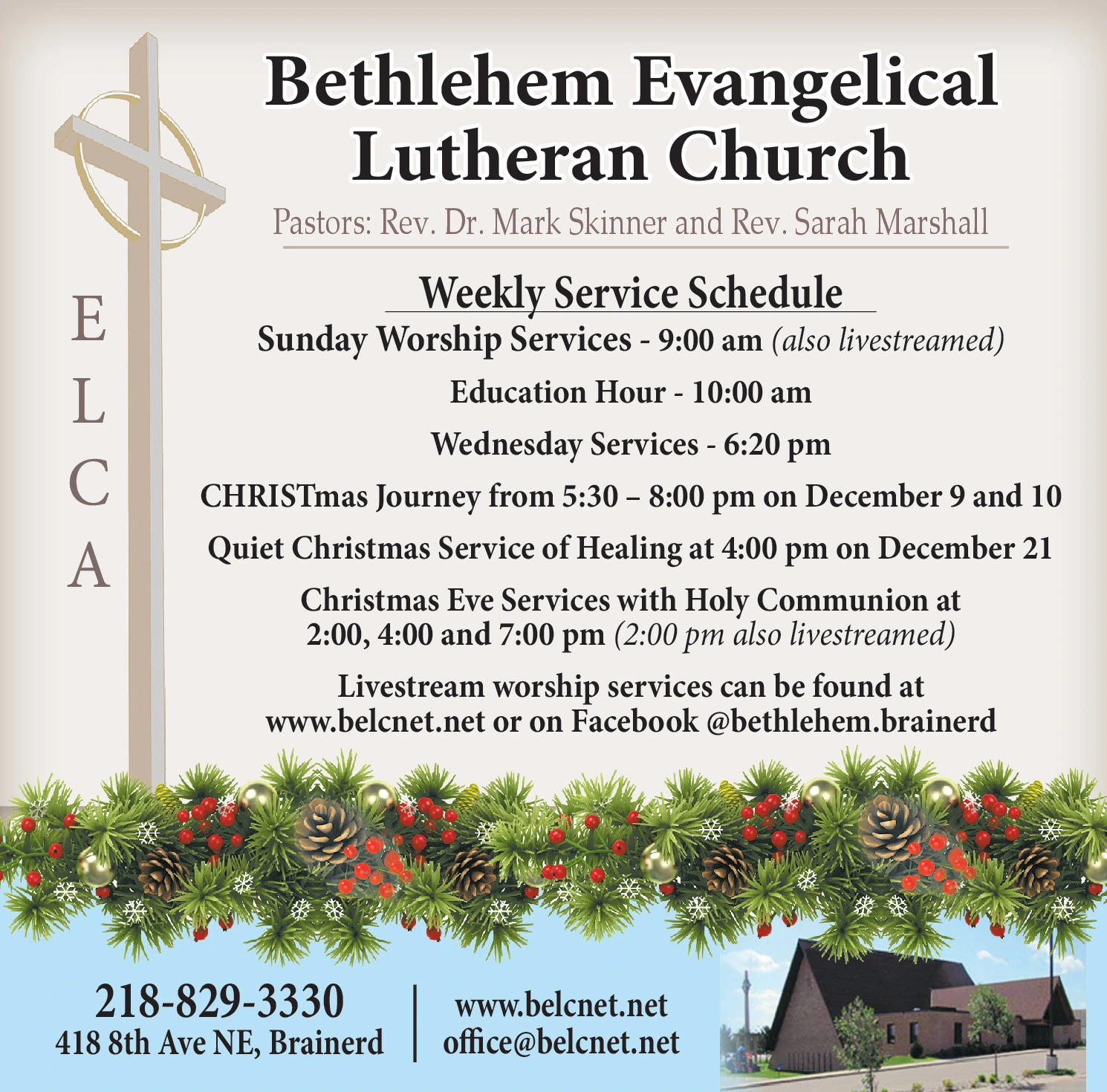 Bethlehem Evangelical Lutheran Church

Pastors: Rev. Dr. Mark Skinner and Rev. Sarah Marshall

E
L
C
A

Weekly Service Schedule

Sunday Worship Services - 9:00 am (also livestreamed)

Education Hour - 10:00 am

Wednesday Services - 6:20 pm

CHRISTmas Journey from 5:30 – 8:00 pm on December 9 and 10

Quiet Christmas Service of Healing at 4:00 pm on December 21

Christmas Eve Services with Holy Communion at 2:00, 4:00 and 7:00 pm (2:00 pm also livestreamed)

Livestream worship services can be found at www.belcnet.net or on Facebook @bethlehem.brainerd

218-829-3330
418 8th Ave NE, Brainerd

www.belcnet.net
office@belcnet.net